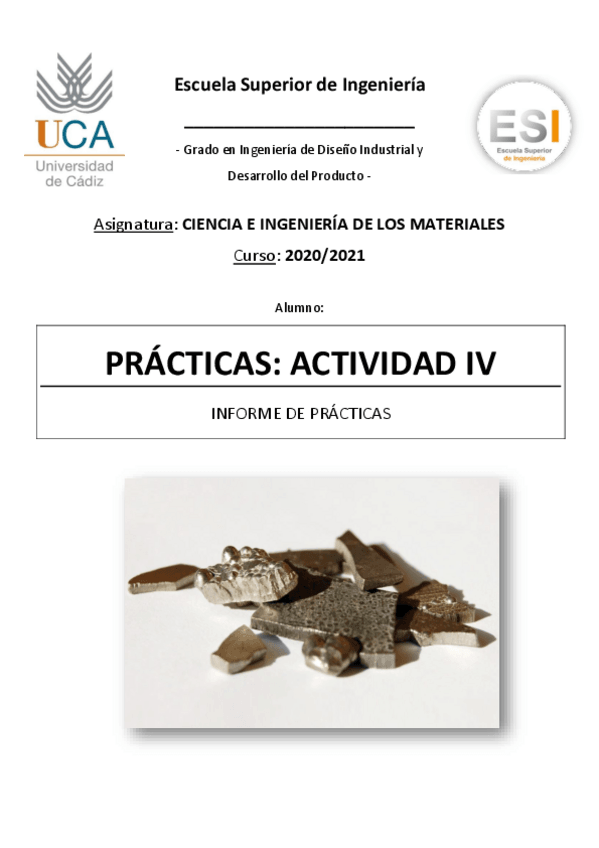 UCA
Universidad de Cádiz

Escuela Superior de Ingeniería

- Grado en Ingeniería de Diseño Industrial y Desarrollo del Producto -

ESI
Escuela Superior de Ingeniería

Asignatura: CIENCIA E INGENIERÍA DE LOS MATERIALES

Curso: 2020/2021

Alumno:

PRÁCTICAS: ACTIVIDAD IV

INFORME DE PRÁCTICAS